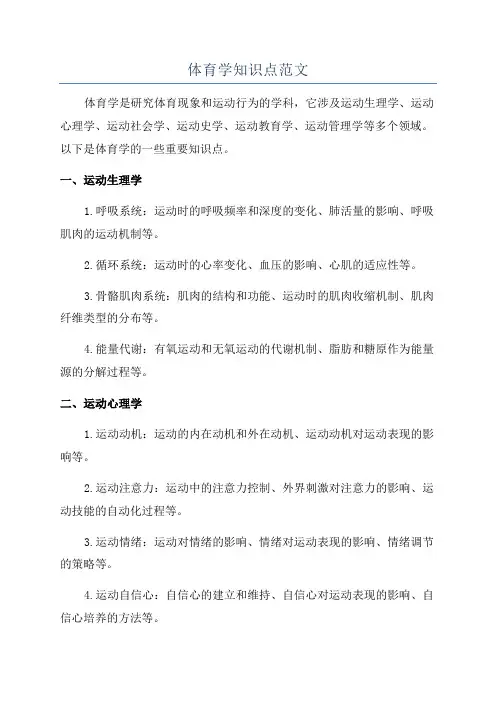 体育学知识点范文

体育学是研究体育现象和运动行为的学科，它涉及运动生理学、运动心理学、运动社会学、运动史学、运动教育学、运动管理学等多个领域。以下是体育学的一些重要知识点。

一、运动生理学

1.呼吸系统：运动时的呼吸频率和深度的变化、肺活量的影响、呼吸肌肉的运动机制等。

2.循环系统：运动时的心率变化、血压的影响、心肌的适应性等。

3.骨骼肌肉系统：肌肉的结构和功能、运动时的肌肉收缩机制、肌肉纤维类型的分布等。

4.能量代谢：有氧运动和无氧运动的代谢机制、脂肪和糖原作为能量源的分解过程等。

二、运动心理学

1.运动动机：运动的内在动机和外在动机、运动动机对运动表现的影响等。

2.运动注意力：运动中的注意力控制、外界刺激对注意力的影响、运动技能的自动化过程等。

3.运动情绪：运动对情绪的影响、情绪对运动表现的影响、情绪调节的策略等。

4.运动自信心：自信心的建立和维持、自信心对运动表现的影响、自信心培养的方法等。